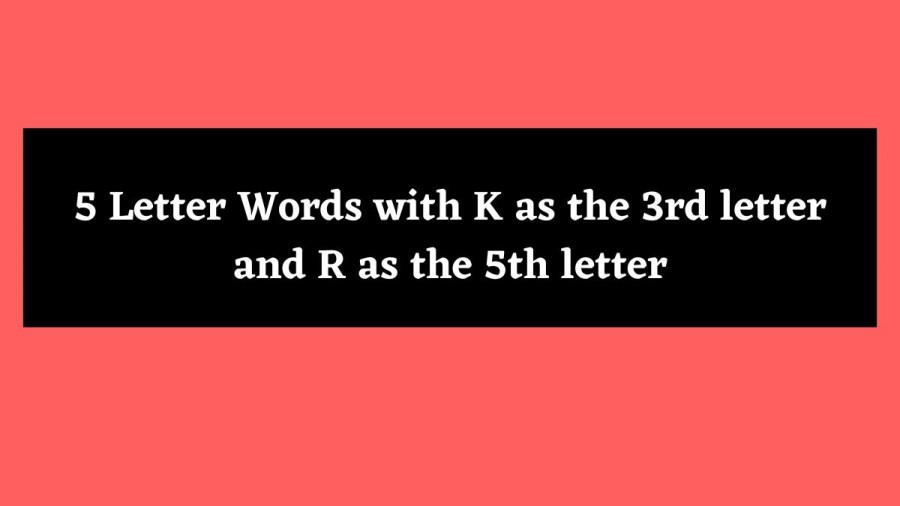 5 Letter Words with K as the 3rd letter and R as the 5th letter